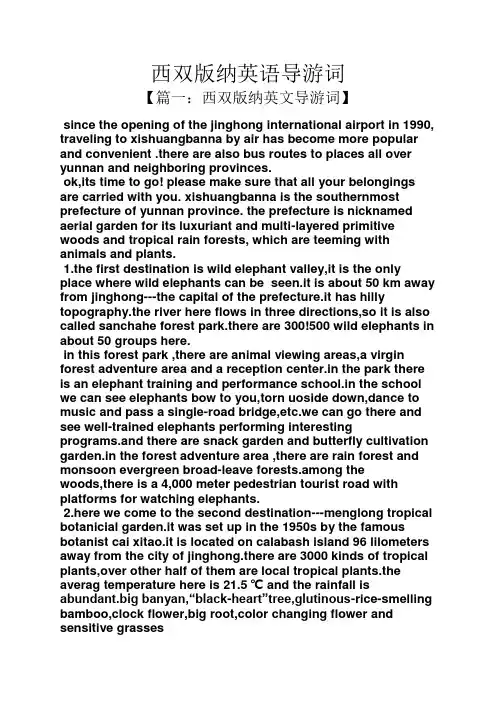 西双版纳英语导游词

【篇一：西双版纳英文导游词】

since the opening of the jinghong international airport in 1990, traveling to xishuangbanna by air has become more popular and convenient .there are also bus routes to places all over yunnan and neighboring provinces.

ok,its time to go! please make sure that all your belongings are carried with you. xishuangbanna is the southernmost prefecture of yunnan province. the prefecture is nicknamed aerial garden for its luxuriant and multi-layered primitive woods and tropical rain forests, which are teeming with animals and plants.

1.the first destination is wild elephant valley,it is the only place where wild elephants can be seen.it is about 50 km away from jinghong---the capital of the prefecture.it has hilly topography.the river here flows in three directions,so it is also called sanchahe forest park.there are 300!500 wild elephants in about 50 groups here.

in this forest park ,there are animal viewing areas,a virgin forest adventure area and a reception center.in the park there is an elephant training and performance school.in the school we can see elephants bow to you,torn uoside down,dance to music and pass a single-road bridge,etc.we can go there and see well-trained elephants performing interesting programs.and there are snack garden and butterfly cultivation garden.in the forest adventure area ,there are rain forest and monsoon evergreen broad-leave forests.among the woods,there is a 4,000 meter pedestrian tourist road with platforms for watching elephants.

2.here we come to the second destination---menglong tropical botanicial garden.it was set up in the 1950s by the famous botanist cai xitao.it is located on calabash island 96 lilometers away from the city of jinghong.there are 3000 kinds of tropical plants,over other half of them are local tropical plants.the averag temperature here is 21.5 ℃ and the rainfall is abundant.big banyan,“black-heart”tree,glutinous-rice-smelling bamboo,clock flower,big root,color changing flower and sensitive grasses